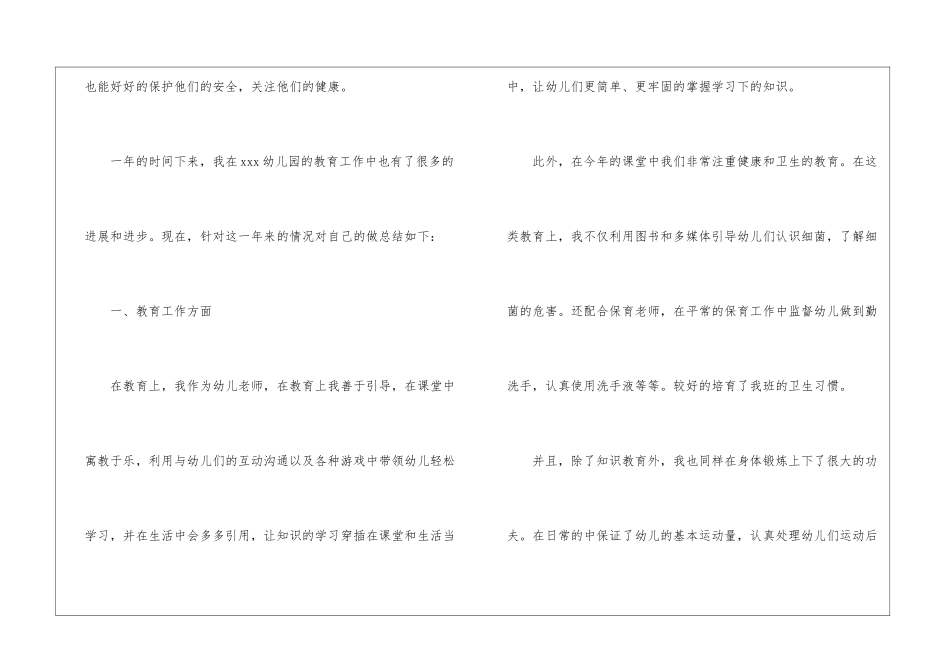 也能好好的保护他们的安全，关注他们的健康。

一年的时间下来，我在xxx幼儿园的教育工作中也有了很多的进展和进步。现在，针对这一年来的情况对自己的做总结如下：

一、教育工作方面

在教育上，我作为幼儿老师，在教育上我善于引导，在课堂中寓教于乐，利用与幼儿们的互动沟通以及各种游戏中带领幼儿轻松学习，并在生活中会多多引用，让知识的学习穿插在课堂和生活当中，让幼儿们更简单、更牢固的掌握学习下的知识。

此外，在今年的课堂中我们非常注重健康和卫生的教育。在这类教育上，我不仅利用图书和多媒体引导幼儿们认识细菌，了解细菌的危害。还配合保育老师，在平常的保育工作中监督幼儿做到勤洗手，认真使用洗手液等等。较好的培育了我班的卫生习惯。

并且，除了知识教育外，我也同样在身体锻炼上下了很大的功夫。在日常的中保证了幼儿的基本运动量，认真处理幼儿们运动后